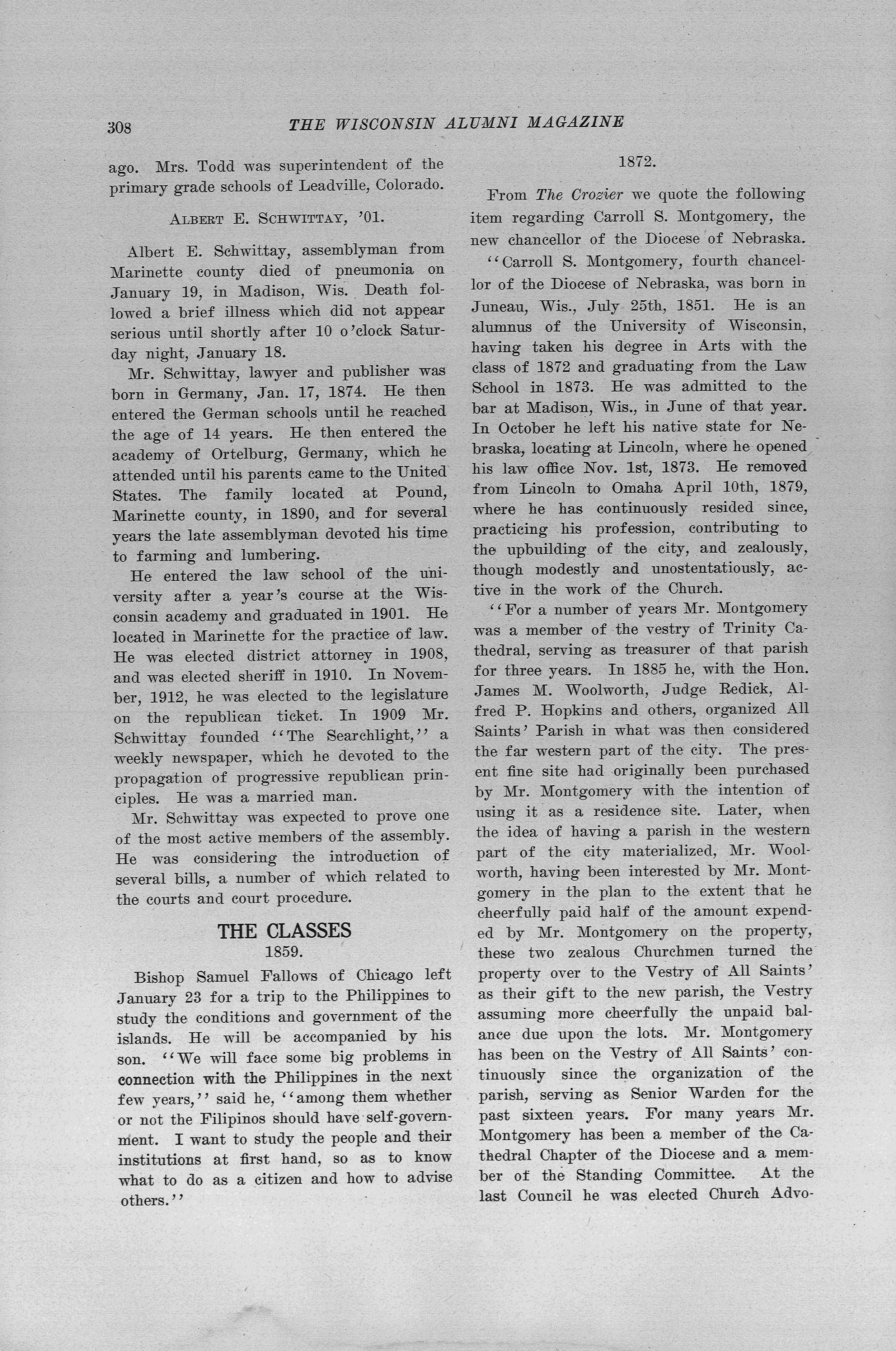 308 THE WISCONSIN ALUMNI MAGAZINE

ago. Mrs. Todd was superintendent of the primary grade schools of Leadville, Colorado.

ALBERT E. SCHWITTAY, '01.

Albert E. Schwittay, assemblyman from Marinette county died of pneumonia on January 19, in Madison, Wis. Death followed a brief illness which did not appear serious until shortly after 10 o'clock Saturday night, January 18.

Mr. Schwittay, lawyer and publisher was born in Germany, Jan. 17, 1874. He then entered the German schools until he reached the age of 14 years. He then entered the academy of Ortelburg, Germany, which he attended until his parents came to the United States. The family located at Pound, Marinette county, in 1890, and for several years the late assemblyman devoted his time to farming and lumbering.

He entered the law school of the university after a year's course at the Wisconsin academy and graduated in 1901. He located in Marinette for the practice of law. He was elected district attorney in 1908, and was elected sheriff in 1910. In November, 1912, he was elected to the legislature on the republican ticket. In 1909 Mr. Schwittay founded ''The Searchlight,'' a weekly newspaper, which he devoted to the propagation of progressive republican principles. He was a married man.

Mr. Schwittay was expected to prove one of the most active members of the assembly. He was considering the introduction of several bills, a number of which related to the courts and court procedure.

THE CLASSES
1859.

Bishop Samuel Fallows of Chicago left January 23 for a trip to the Philippines to study the conditions and government of the islands. He will be accompanied by his son. ''We will face some big problems in connection with the Philippines in the next few years,'' said he, ''among them whether or not the Filipinos should have self-government. I want to study the people and their institutions at first hand, so as to know what to do as a citizen and how to advise others.''

1872.

From The Crozier we quote the following item regarding Carroll S. Montgomery, the new chancellor of the Diocese of Nebraska.

''Carroll S. Montgomery, fourth chancellor of the Diocese of Nebraska, was born in Juneau, Wis., July 25th, 1851. He is an alumnus of the University of Wisconsin, having taken his degree in Arts with the class of 1872 and graduating from the Law School in 1873. He was admitted to the bar at Madison, Wis., in June of that year. In October he left his native state for Nebraska, locating at Lincoln, where he opened his law office Nov. 1st, 1873. He removed from Lincoln to Omaha April 10th, 1879, where he has continuously resided since, practicing his profession, contributing to the upbuilding of the city, and zealously, though modestly and unostentatiously, active in the work of the Church.

''For a number of years Mr. Montgomery was a member of the vestry of Trinity Cathedral, serving as treasurer of that parish for three years. In 1885 he, with the Hon. James M. Woolworth, Judge Redick, Alfred P. Hopkins and others, organized All Saints' Parish in what was then considered the far western part of the city. The present fine site had originally been purchased by Mr. Montgomery with the intention of using it as a residence site. Later, when the idea of having a parish in the western part of the city materialized, Mr. Woolworth, having been interested by Mr. Montgomery in the plan to the extent that he cheerfully paid half of the amount expended by Mr. Montgomery on the property, these two zealous Churchmen turned the property over to the Vestry of All Saints' as their gift to the new parish, the Vestry assuming more cheerfully the unpaid balance due upon the lots. Mr. Montgomery has been on the Vestry of All Saints' continuously since the organization of the parish, serving as Senior Warden for the past sixteen years. For many years Mr. Montgomery has been a member of the Cathedral Chapter of the Diocese and a member of the Standing Committee. At the last Council he was elected Church Advo-